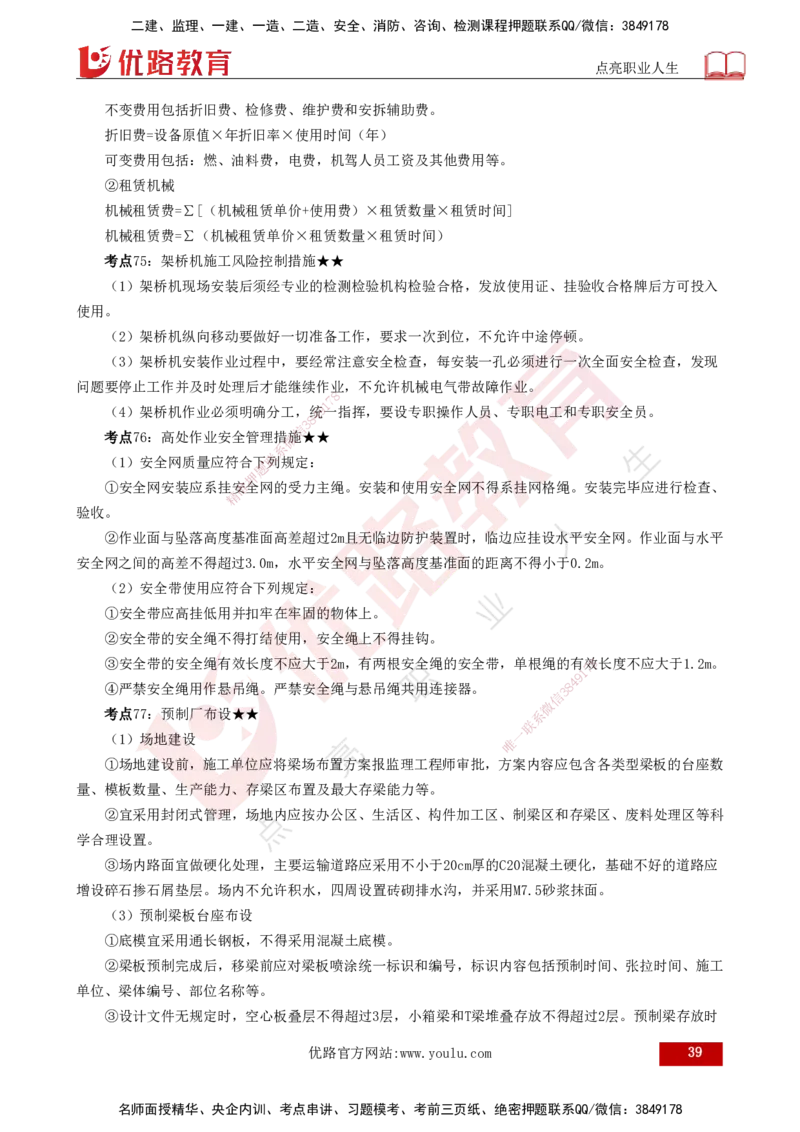 二建、监理、一建、一造、二造、安全、消防、咨询、检测课程押题联系QQ/微信：3849178

优路教育

点亮职业人生

不变费用包括折旧费、检修费、维护费和安拆辅助费。

折旧费=设备原值×年折旧率×使用时间（年）

可变费用包括：燃、油料费，电费，机驾人员工资及其他费用等。

②租赁机械

机械租赁费=Σ［（机械租赁单价+使用费）×租赁数量×租赁时间］

机械租赁费=Σ（机械租赁单价×租赁数量×租赁时间）

考点75：架桥机施工风险控制措施★★

（1）架桥机现场安装后须经专业的检测检验机构检验合格，发放使用证、挂验收合格牌后方可投入使用。

（2）架桥机纵向移动要做好一切准备工作，要求一次到位，不允许中途停顿。

（3）架桥机安装作业过程中，要经常注意安全检查，每安装一孔必须进行一次全面安全检查，发现问题要停止工作并及时处理后才能继续作业，不允许机械电气带故障作业。

（4）架桥机作业必须明确分工，统一指挥，要设专职操作人员、专职电工和专职安全员。

考点76：高处作业安全管理措施★★

（1）安全网质量应符合下列规定：

①安全网安装应系挂安全网的受力主绳。安装和使用安全网不得系挂网格绳。安装完毕应进行检查、验收。

②作业面与坠落高度基准面高差超过2m且无临边防护装置时，临边应挂设水平安全网。作业面与水平安全网之间的高差不得超过3.0m，水平安全网与坠落高度基准面的距离不得小于0.2m。

（2）安全带使用应符合下列规定：

①安全带应高挂低用并扣牢在牢固的物体上。

②安全带的安全绳不得打结使用，安全绳上不得挂钩。

③安全带的安全绳有效长度不应大于2m，有两根安全绳的安全带，单根绳的有效长度不应大于1.2m。

④严禁安全绳用作悬吊绳。严禁安全绳与悬吊绳共用连接器。

考点77：预制厂布设★★

（1）场地建设

①场地建设前，施工单位应将梁场布置方案报监理工程师审批，方案内容应包含各类型梁板的台座数量、模板数量、生产能力、存梁区布置及最大存梁能力等。

②宜采用封闭式管理，场地内应按办公区、生活区、构件加工区、制梁区和存梁区、废料处理区等科学合理设置。

③场内路面宜做硬化处理，主要运输道路应采用不小于20cm厚的C20混凝土硬化，基础不好的道路应增设碎石掺石屑垫层。场内不允许积水，四周设置砖砌排水沟，并采用M7.5砂浆抹面。

（3）预制梁板台座布设

①底模宜采用通长钢板，不得采用混凝土底模。

②梁板预制完成后，移梁前应对梁板喷涂统一标识和编号，标识内容包括预制时间、张拉时间、施工单位、梁体编号、部位名称等。

③设计文件无规定时，空心板叠层不得超过3层，小箱梁和T梁堆叠存放不得超过2层。预制梁存放时

优路官方网站:www.youlu.com

39

名师面授精华、央企内训、考点串讲、习题模考、考前三页纸、绝密押题联系QQ/微信：3849178